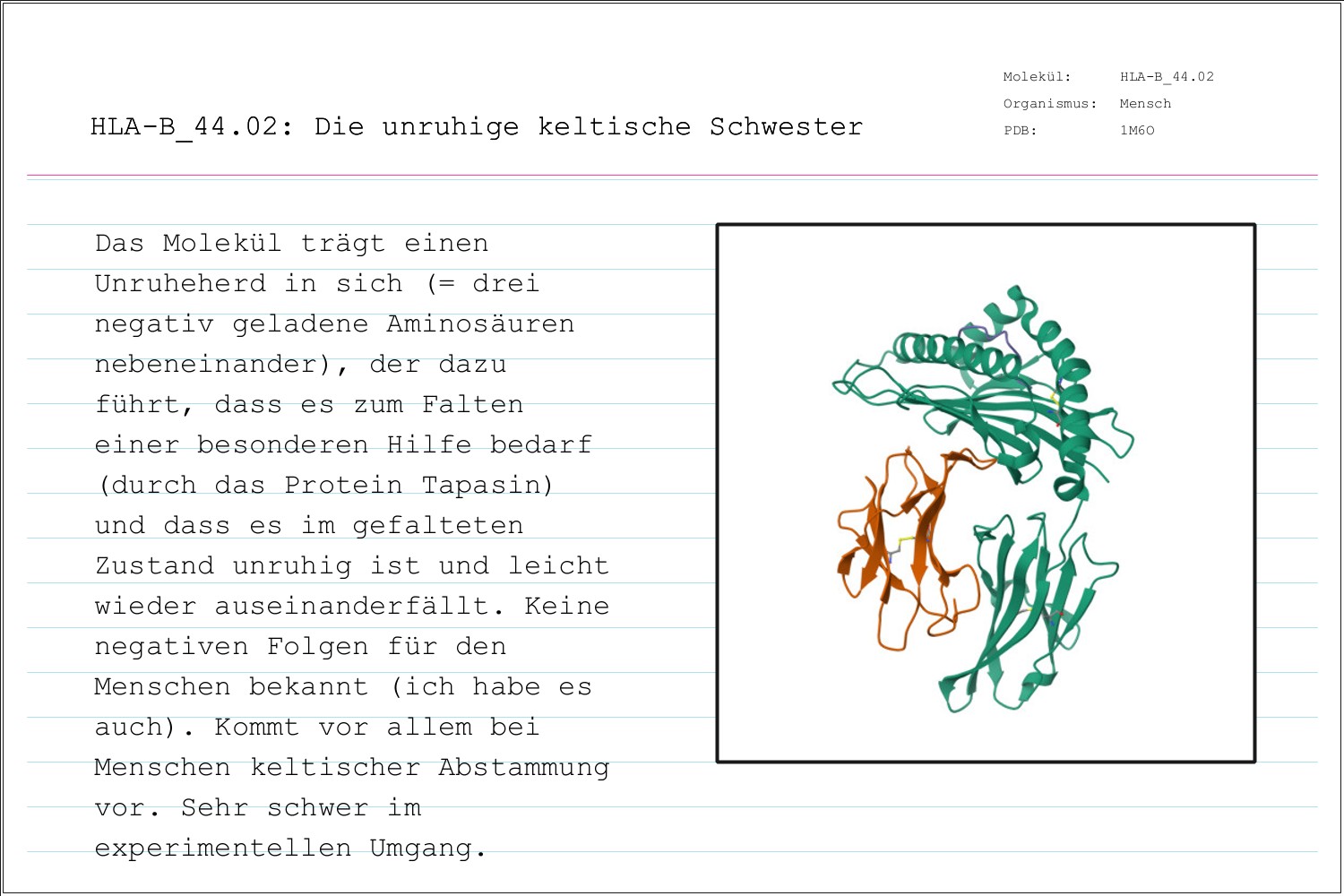 HLA-B_44.02: Die unruhige keltische Schwester

Molekül: HLA-B_44.02
Organismus: Mensch
PDB: 1M6O

Das Molekül trägt einen Unruheherd in sich (= drei negativ geladene Aminosäuren nebeneinander), der dazu führt, dass es zum Falten einer besonderen Hilfe bedarf (durch das Protein Tapasin) und dass es im gefalteten Zustand unruhig ist und leicht wieder auseinanderfällt. Keine negativen Folgen für den Menschen bekannt (ich habe es auch). Kommt vor allem bei Menschen keltischer Abstammung vor. Sehr schwer im experimentellen Umgang.